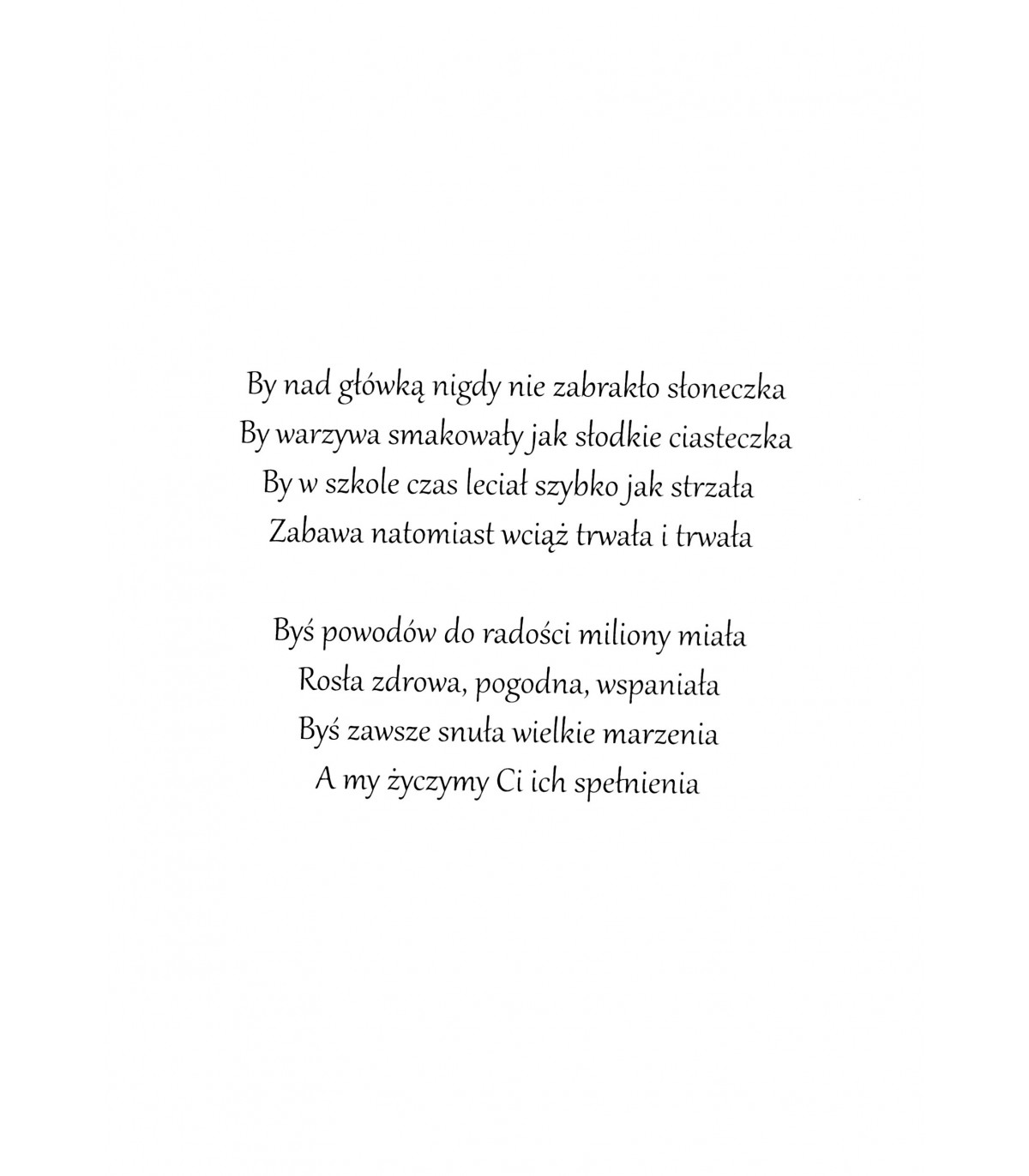 By nad główką nigdy nie zabrakło słoneczka
By warzywa smakowały jak słodkie ciasteczka
By w szkole czas leciał szybko jak strzała
Zabawa natomiast wciąż trwała i trwała

Byś powodów do radości miliony miała
Rosła zdrowa, pogodna, wspaniała
Byś zawsze snuła wielkie marzenia
A my życzymy Ci ich spełnienia